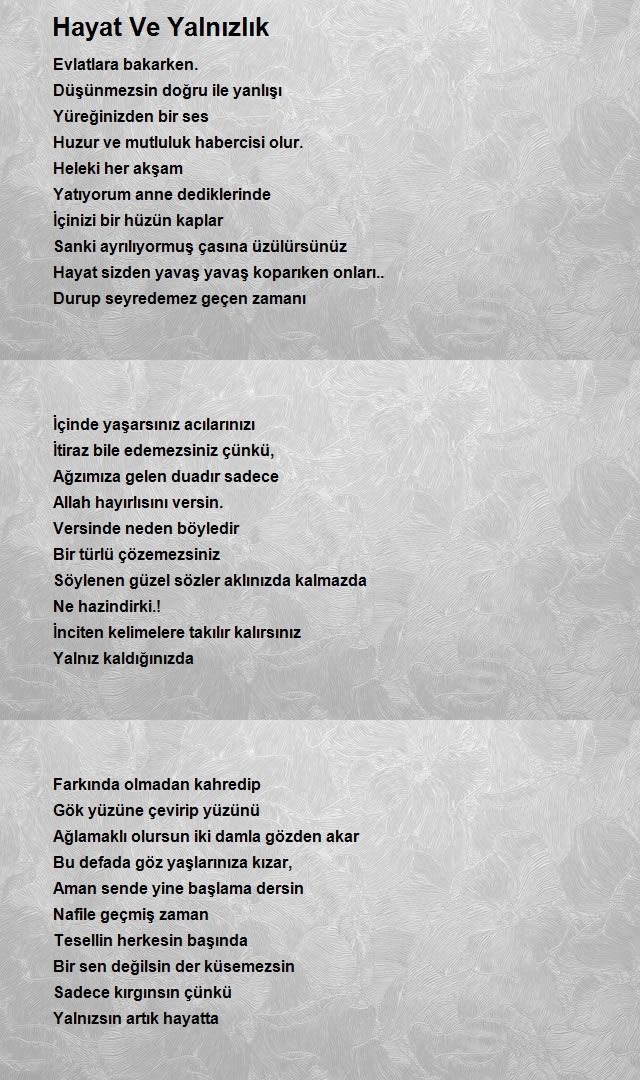 Hayat Ve Yalnızlık

Evlatlara bakarken.
Düşünmezsin doğru ile yanlışı
Yüreğinizden bir ses
Huzur ve mutluluk habercisi olur.
Heleki her akşam
Yatıyorum anne dediklerinde
İçinizi bir hüzün kaplar
Sanki ayrılıyormuş çasına üzülürsünüz
Hayat sizden yavaş yavaş koparıken onları..
Durup seyredemez geçen zamanı

İçinde yaşarsınız acılarınızı
İtiraz bile edemezsiniz çünkü,
Ağzımıza gelen duadır sadece
Allah hayırlısını versin.
Versinde neden böyledir
Bir türlü çözemezsiniz
Söylenen güzel sözler aklınızda kalmazda
Ne hazindirki.!
İnciten kelimelere takılır kalırsınız
Yalnız kaldığınızda

Farkında olmadan kahredip
Gök yüzüne çevirip yüzünü
Ağlamaklı olursun iki damla gözden akar
Bu defada göz yaşlarınıza kızar,
Aman sende yine başlama dersin
Nafile geçmiş zaman
Tesellin herkesin başında
Bir sen değilsin der küsemezsin
Sadece kırgınsın çünkü
Yalnızsın artık hayatta